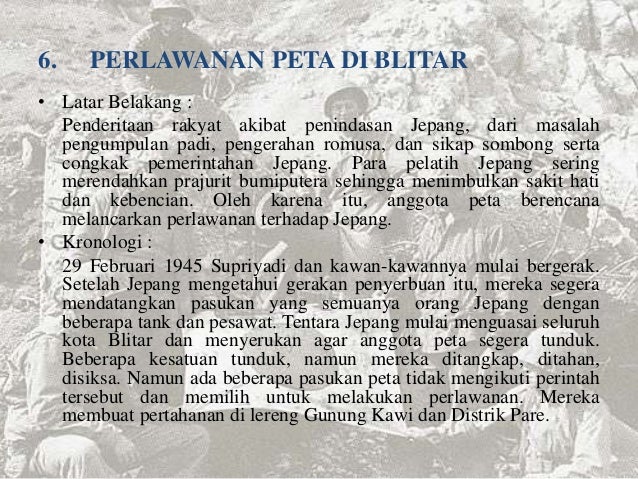 6. PERLAWANAN PETA DI BLITAR

• Latar Belakang :

Penderitaan rakyat akibat penindasan Jepang, dari masalah pengumpulan padi, pengerahan romusa, dan sikap sombong serta congkak pemerintahan Jepang. Para pelatih Jepang sering merendahkan prajurit bumiputera sehingga menimbulkan sakit hati dan kebencian. Oleh karena itu, anggota peta berencana melancarkan perlawanan terhadap Jepang.

• Kronologi :

29 Februari 1945 Supriyadi dan kawan-kawannya mulai bergerak. Setelah Jepang mengetahui gerakan penyerbuan itu, mereka segera mendatangkan pasukan yang semuanya orang Jepang dengan beberapa tank dan pesawat. Tentara Jepang mulai menguasai seluruh kota Blitar dan menyerukan agar anggota peta segera tunduk. Beberapa kesatuan tunduk, namun mereka ditangkap, ditahan, disiksa. Namun ada beberapa pasukan peta tidak mengikuti perintah tersebut dan memilih untuk melakukan perlawanan. Mereka membuat pertahanan di lereng Gunung Kawi dan Distrik Pare.